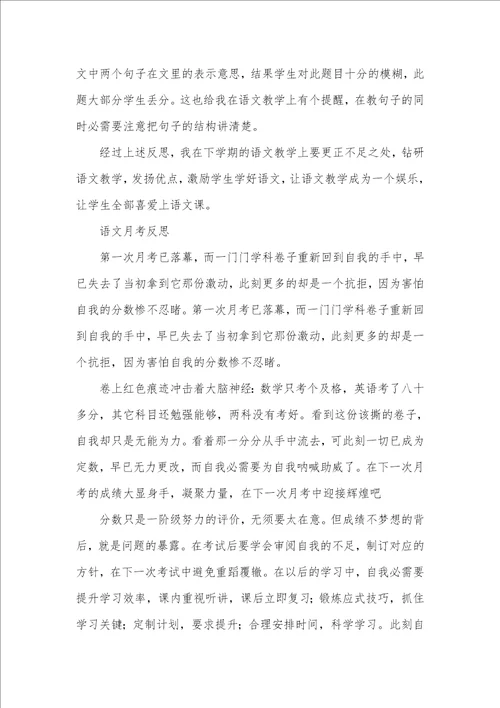 文中两个句子在文里的表示意思，结果学生对此题目十分的模糊，此题大部分学生丢分。这也给我在语文教学上有个提醒，在教句子的同时必需要注意把句子的结构讲清楚。

经过上述反思，我在下学期的语文教学上要更正不足之处，钻研语文教学，发扬优点，激励学生学好语文，让语文教学成为一个娱乐，让学生全部喜爱上语文课。

语文月考反思

第一次月考已落幕，而一门门学科卷子重新回到自我的手中，早已失去了当初拿到它那份激动，此刻更多的却是一个抗拒，因为害怕自我的分数惨不忍睹。第一次月考已落幕，而一门门学科卷子重新回到自我的手中，早已失去了当初拿到它那份激动，此刻更多的却是一个抗拒，因为害怕自我的分数惨不忍睹。

卷上红色痕迹冲击着大脑神经：数学只考个及格，英语考了八十多分，其它科目还勉强能够，两科没有考好。看到这份该撕的卷子，自我却只是无能为力。看着那一分分从手中流去，可此刻一切已成为定数，早已无力更改，而自我必需要为自我呐喊助威了。在下一次月考的成绩大显身手，凝聚力量，在下一次月考中迎接辉煌吧

分数只是一阶级努力的评价，无须要太在意。但成绩不梦想的背后，就是问题的暴露。在考试后要学会审阅自我的不足，制订对应的方针，在下一次考试中避免重蹈覆辙。在以后的学习中，自我必需要提升学习效率，课内重视听讲，课后立即复习；锻炼应式技巧，抓住学习关键；定制计划，要求提升；合理安排时间，科学学习。此刻自